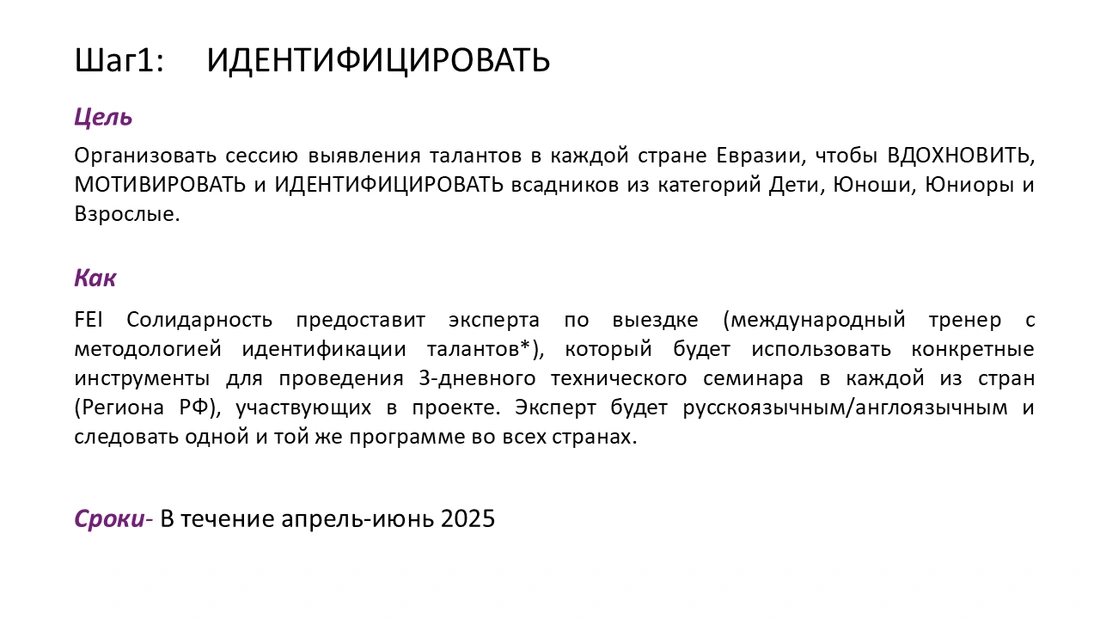 Шаг1:     ИДЕНТИФИЦИРОВАТЬ

Цель

Организовать сессию выявления талантов в каждой стране Евразии, чтобы ВДОХНОВИТЬ, МОТИВИРОВАТЬ и ИДЕНТИФИЦИРОВАТЬ всадников из категорий Дети, Юноши, Юниоры и Взрослые.

Как

FEI Солидарность предоставит эксперта по выездке (международный тренер с методологией идентификации талантов*), который будет использовать конкретные инструменты для проведения 3-дневного технического семинара в каждой из стран (Региона РФ), участвующих в проекте. Эксперт будет русскоязычным/англоязычным и следовать одной и той же программе во всех странах.

Сроки- В течение апрель-июнь 2025